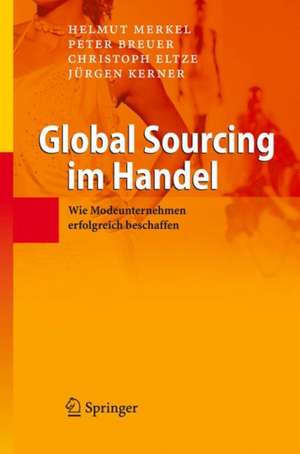 HELMUT MERKEL
PETER BREUER
CHRISTOPH ELTZE
JÜRGEN KERNER

Global Sourcing im Handel

Wie Modeunternehmen erfolgreich beschaffen

Springer